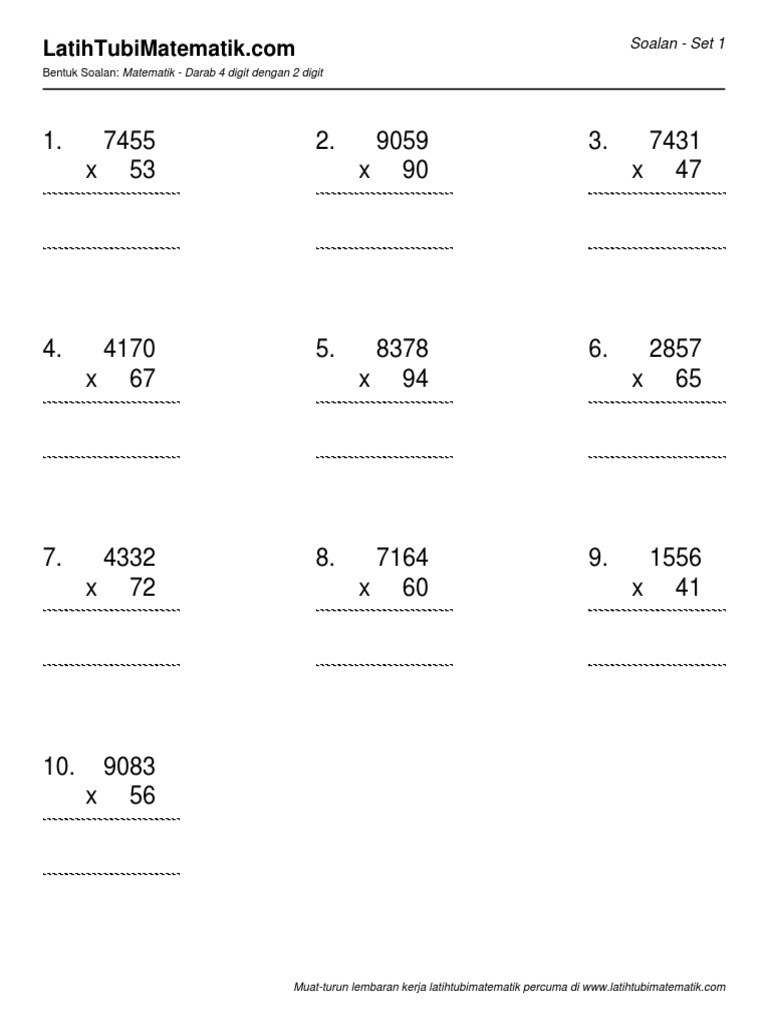 LatihTubiMatematik.com

Soalan - Set 1

Bentuk Soalan: Matematik - Darab 4 digit dengan 2 digit

1. 7455
x 53

2. 9059
x 90

3. 7431
x 47

4. 4170
x 67

5. 8378
x 94

6. 2857
x 65

7. 4332
x 72

8. 7164
x 60

9. 1556
x 41

10. 9083
x 56

Muat-turun lembaran kerja latihtubimatematik percuma di www.latihtubimatematik.com